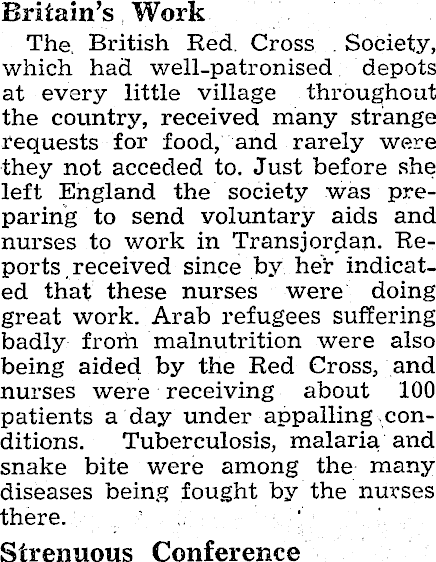 Britain's Work

The British Red Cross Society, which had well-patronised depots at every little village throughout the country, received many strange requests for food, and rarely were they not acceded to. Just before she left England the society was preparing to send voluntary aids and nurses to work in Transjordan. Reports received since by her indicated that these nurses were doing great work. Arab refugees suffering badly from malnutrition were also being aided by the Red Cross, and nurses were receiving about 100 patients a day under appalling conditions. Tuberculosis, malaria and snake bite were among the many diseases being fought by the nurses there.

Strenuous Conference